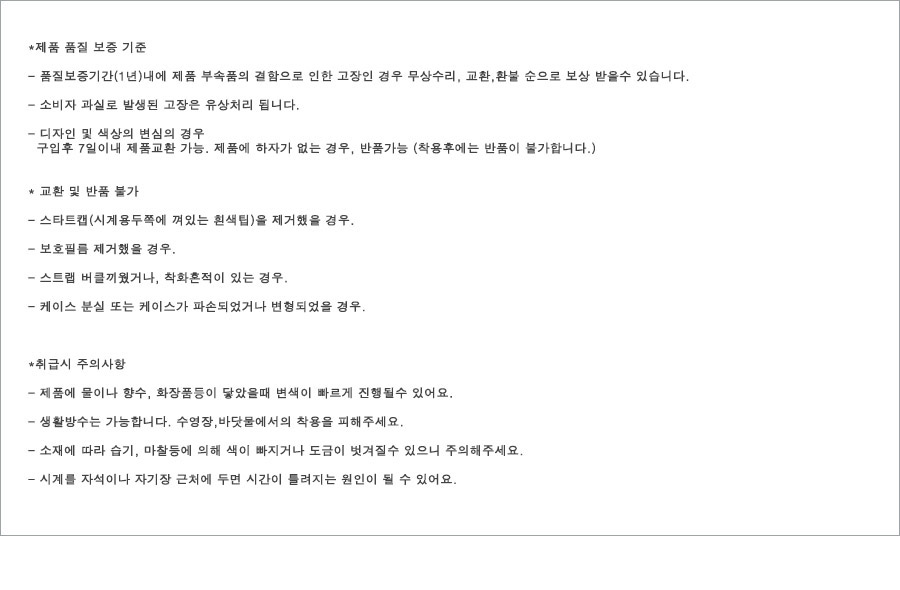 *제품 품질 보증 기준

- 품질보증기간(1년)내에 제품 부속품의 결함으로 인한 고장인 경우 무상수리, 교환,환불 순으로 보상 받을수 있습니다.

- 소비자 과실로 발생된 고장은 유상처리 됩니다.

- 디자인 및 색상의 변심의 경우
구입후 7일이내 제품교환 가능. 제품에 하자가 없는 경우, 반품가능 (착용후에는 반품이 불가합니다.)

* 교환 및 반품 불가

- 스타트캡(시계용두쪽에 껴있는 흰색팁)을 제거했을 경우.

- 보호필름 제거했을 경우.

- 스트랩 버클끼웠거나, 착화흔적이 있는 경우.

- 케이스 분실 또는 케이스가 파손되었거나 변형되었을 경우.

*취급시 주의사항

- 제품에 물이나 향수, 화장품등이 닿았을때 변색이 빠르게 진행될수 있어요.

- 생활방수는 가능합니다. 수영장,바닷물에서의 착용을 피해주세요.

- 소재에 따라 습기, 마찰등에 의해 색이 빠지거나 도금이 벗겨질수 있으니 주의해주세요.

- 시계를 자석이나 자기장 근처에 두면 시간이 틀려지는 원인이 될 수 있어요.